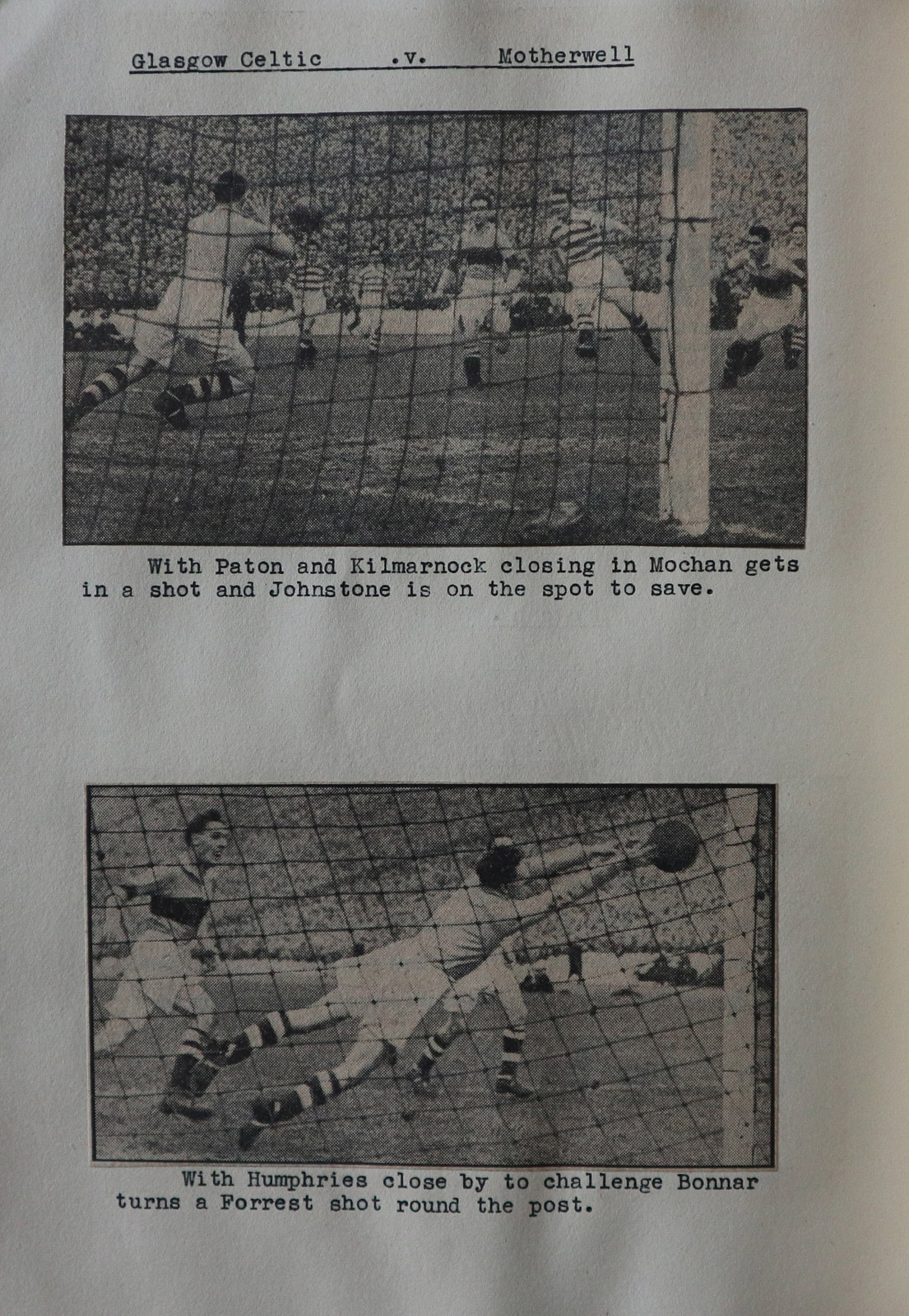 Glasgow Celtic .v. Motherwell

With Paton and Kilmarnock closing in Mochan gets in a shot and Johnstone is on the spot to save.

With Humphries close by to challenge Bonnar turns a Forrest shot round the post.